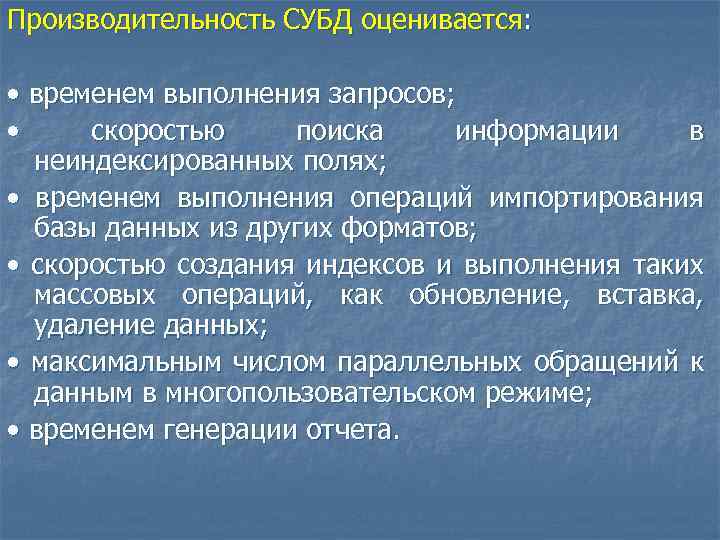 Производительность СУБД оценивается:

• временем выполнения запросов;
• скоростью поиска информации в неиндексированных полях;
• временем выполнения операций импортирования базы данных из других форматов;
• скоростью создания индексов и выполнения таких массовых операций, как обновление, вставка, удаление данных;
• максимальным числом параллельных обращений к данным в многопользовательском режиме;
• временем генерации отчета.